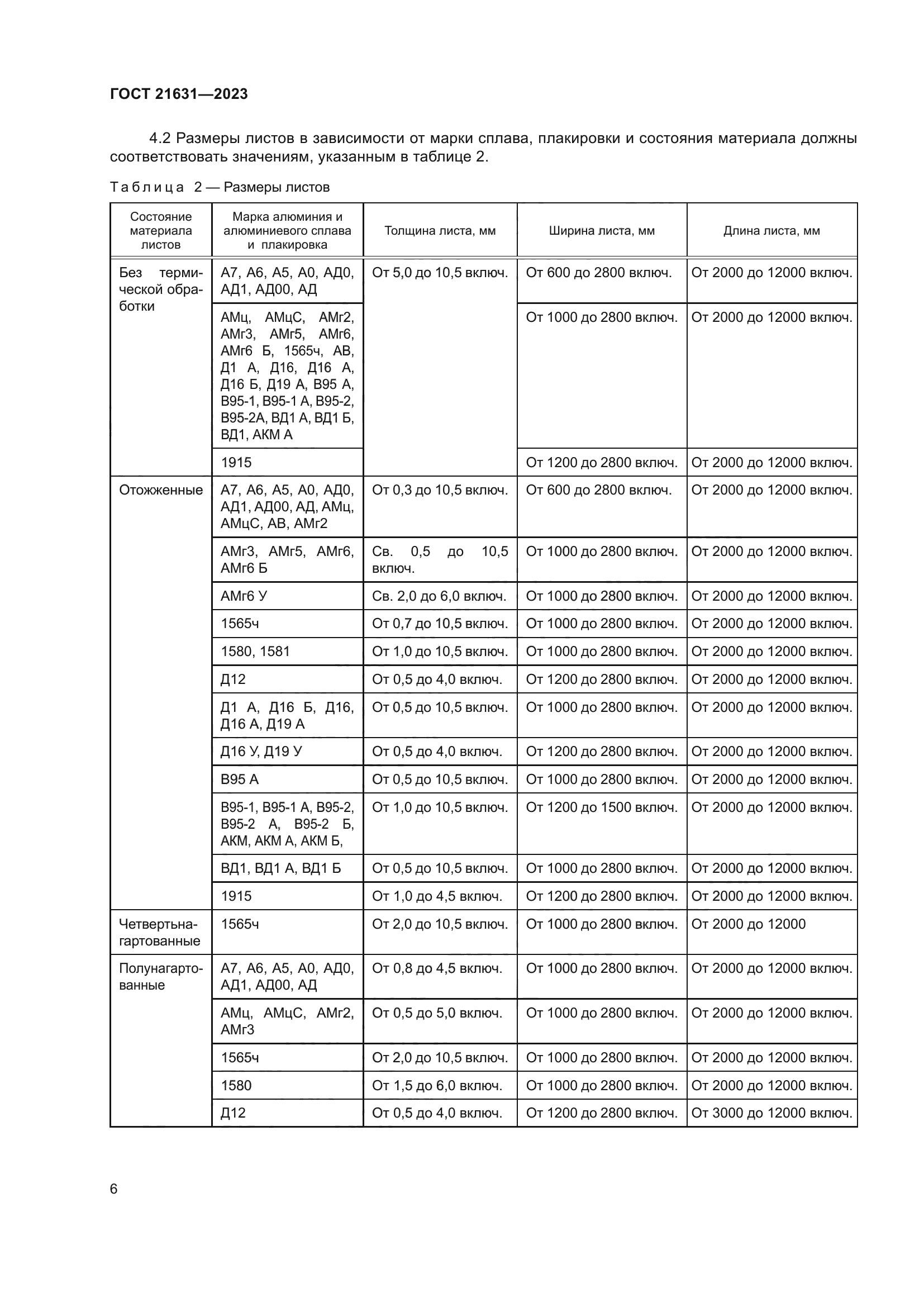 ГОСТ 21631—2023

4.2 Размеры листов в зависимости от марки сплава, плакировки и состояния материала должны соответствовать значениям, указанным в таблице 2.

Таблица 2 — Размеры листов

| Состояние материала листов | Марка алюминия и алюминиевого сплава и плакировка | Толщина листа, мм | Ширина листа, мм | Длина листа, мм |
|---|---|---|---|---|
| Без термической обработки | А7, А6, А5, А0, АД0, АД1, АД00, АД | От 5,0 до 10,5 включ. | От 600 до 2800 включ. | От 2000 до 12000 включ. |
| | АМц, АМцС, АМг2, АМг3, АМг5, АМг6, АМг6 Б, 1565ч, АВ, Д1 А, Д16, Д16 А, Д16 Б, Д19 А, В95 А, В95-1, В95-1 А, В95-2, В95-2А, ВД1 А, ВД1 Б, ВД1, АКМ А | | От 1000 до 2800 включ. | От 2000 до 12000 включ. |
| | 1915 | | От 1200 до 2800 включ. | От 2000 до 12000 включ. |
| Отожженные | А7, А6, А5, А0, АД0, АД1, АД00, АД, АМц, АМцС, АВ, АМг2 | От 0,3 до 10,5 включ. | От 600 до 2800 включ. | От 2000 до 12000 включ. |
| | АМг3, АМг5, АМг6, АМг6 Б | Св. 0,5 до 10,5 включ. | От 1000 до 2800 включ. | От 2000 до 12000 включ. |
| | АМг6 У | Св. 2,0 до 6,0 включ. | От 1000 до 2800 включ. | От 2000 до 12000 включ. |
| | 1565ч | От 0,7 до 10,5 включ. | От 1000 до 2800 включ. | От 2000 до 12000 включ. |
| | 1580, 1581 | От 1,0 до 10,5 включ. | От 1000 до 2800 включ. | От 2000 до 12000 включ. |
| | Д12 | От 0,5 до 4,0 включ. | От 1200 до 2800 включ. | От 2000 до 12000 включ. |
| | Д1 А, Д16 Б, Д16, Д16 А, Д19 А | От 0,5 до 10,5 включ. | От 1000 до 2800 включ. | От 2000 до 12000 включ. |
| | Д16 У, Д19 У | От 0,5 до 4,0 включ. | От 1200 до 2800 включ. | От 2000 до 12000 включ. |
| | В95 А | От 0,5 до 10,5 включ. | От 1000 до 2800 включ. | От 2000 до 12000 включ. |
| | В95-1, В95-1 А, В95-2, В95-2 А, В95-2 Б, АКМ, АКМ А, АКМ Б, | От 1,0 до 10,5 включ. | От 1200 до 1500 включ. | От 2000 до 12000 включ. |
| | ВД1, ВД1 А, ВД1 Б | От 0,5 до 10,5 включ. | От 1000 до 2800 включ. | От 2000 до 12000 включ. |
| | 1915 | От 1,0 до 4,5 включ. | От 1200 до 2800 включ. | От 2000 до 12000 включ. |
| Четвертьнагартованные | 1565ч | От 2,0 до 10,5 включ. | От 1000 до 2800 включ. | От 2000 до 12000 |
| Полунагартованные | А7, А6, А5, А0, АД0, АД1, АД00, АД | От 0,8 до 4,5 включ. | От 1000 до 2800 включ. | От 2000 до 12000 включ. |
| | АМц, АМцС, АМг2, АМг3 | От 0,5 до 5,0 включ. | От 1000 до 2800 включ. | От 2000 до 12000 включ. |
| | 1565ч | От 2,0 до 10,5 включ. | От 1000 до 2800 включ. | От 2000 до 12000 включ. |
| | 1580 | От 1,5 до 6,0 включ. | От 1000 до 2800 включ. | От 2000 до 12000 включ. |
| | Д12 | От 0,5 до 4,0 включ. | От 1200 до 2800 включ. | От 3000 до 12000 включ. |

6